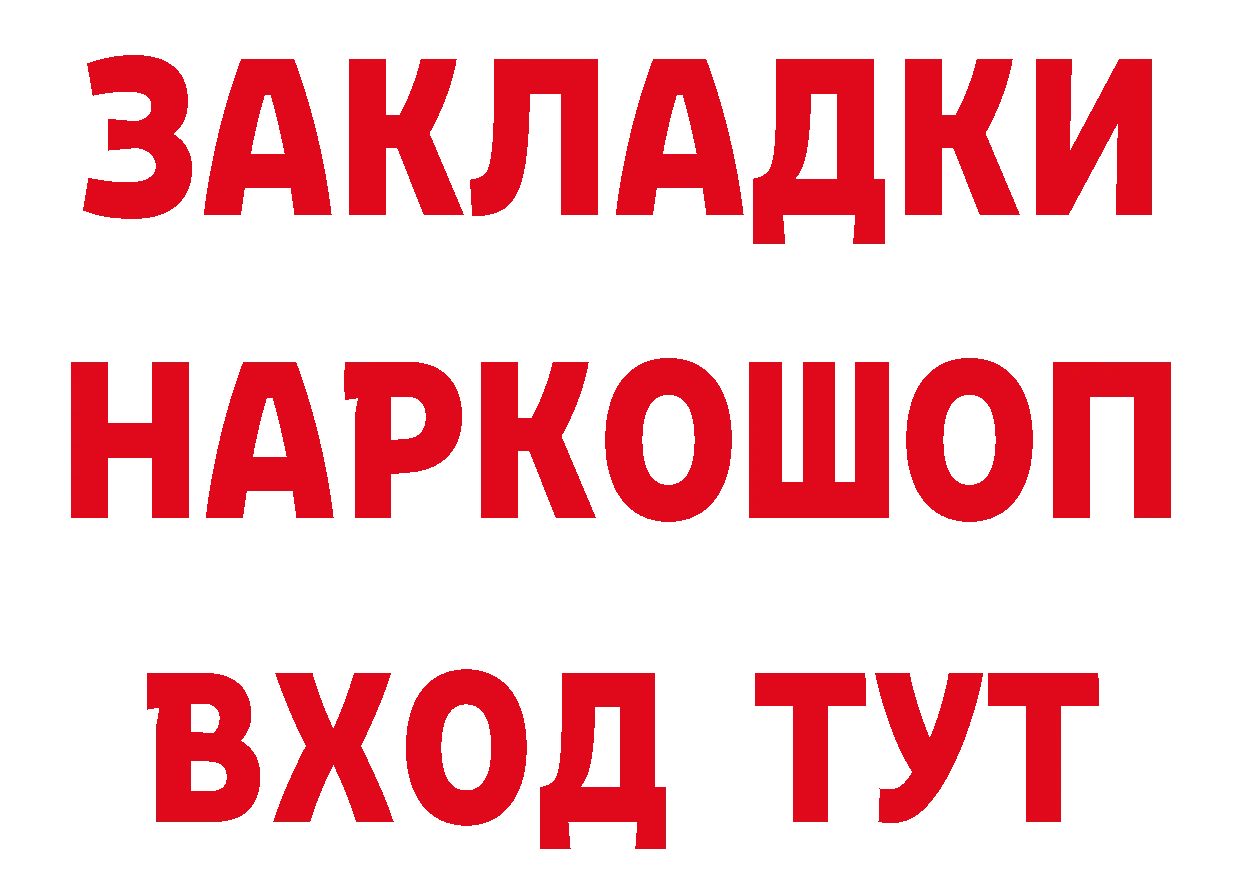 ЗАКЛАДКИ НАРКОШОП ВХОД ТУТ